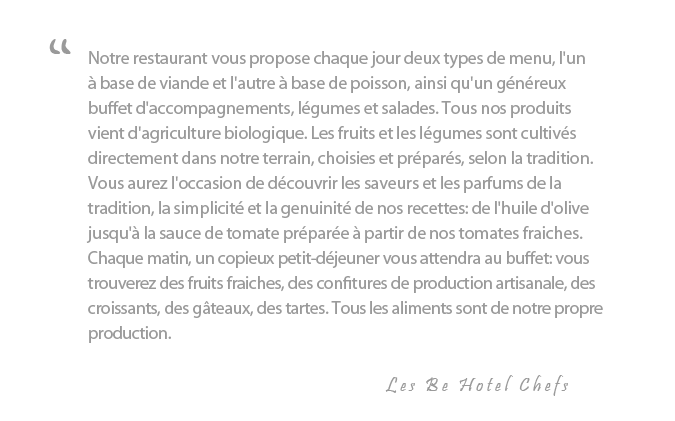 “ Notre restaurant vous propose chaque jour deux types de menu, l'un à base de viande et l'autre à base de poisson, ainsi qu'un généreux buffet d'accompagnements, légumes et salades. Tous nos produits vient d'agriculture biologique. Les fruits et les légumes sont cultivés directement dans notre terrain, choisies et préparés, selon la tradition. Vous aurez l'occasion de découvrir les saveurs et les parfums de la tradition, la simplicité et la genuinité de nos recettes: de l'huile d'olive jusqu'à la sauce de tomate préparée à partir de nos tomates fraiches. Chaque matin, un copieux petit-déjeuner vous attendra au buffet: vous trouverez des fruits fraiches, des confitures de production artisanale, des croissants, des gâteaux, des tartes. Tous les aliments sont de notre propre production.

Les Be Hotel Chefs